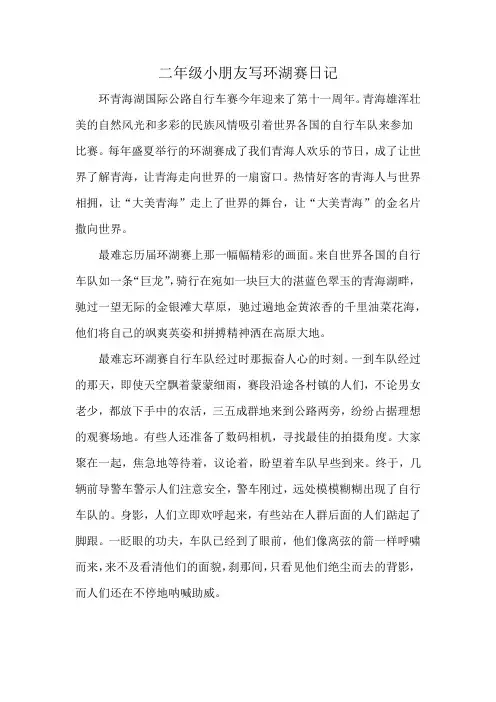 二年级小朋友写环湖赛日记

环青海湖国际公路自行车赛今年迎来了第十一周年。青海雄浑壮美的自然风光和多彩的民族风情吸引着世界各国的自行车队来参加比赛。每年盛夏举行的环湖赛成了我们青海人欢乐的节日，成了让世界了解青海，让青海走向世界的一扇窗口。热情好客的青海人与世界相拥，让“大美青海”走上了世界的舞台，让“大美青海”的金名片撒向世界。

最难忘历届环湖赛上那一幅幅精彩的画面。来自世界各国的自行车队如一条“巨龙”，骑行在宛如一块巨大的湛蓝色翠玉的青海湖畔，驰过一望无际的金银滩大草原，驰过遍地金黄浓香的千里油菜花海，他们将自己的飒爽英姿和拼搏精神洒在高原大地。

最难忘环湖赛自行车队经过时那振奋人心的时刻。一到车队经过的那天，即使天空飘着蒙蒙细雨，赛段沿途各村镇的人们，不论男女老少，都放下手中的农活，三五成群地来到公路两旁，纷纷占据理想的观赛场地。有些人还准备了数码相机，寻找最佳的拍摄角度。大家聚在一起，焦急地等待着，议论着，盼望着车队早些到来。终于，几辆前导警车警示人们注意安全，警车刚过，远处模模糊糊出现了自行车队的。身影，人们立即欢呼起来，有些站在人群后面的人们踮起了脚跟。一眨眼的功夫，车队已经到了眼前，他们像离弦的箭一样呼啸而来，来不及看清他们的面貌，刹那间，只看见他们绝尘而去的背影，而人们还在不停地呐喊助威。